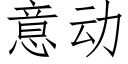 意动